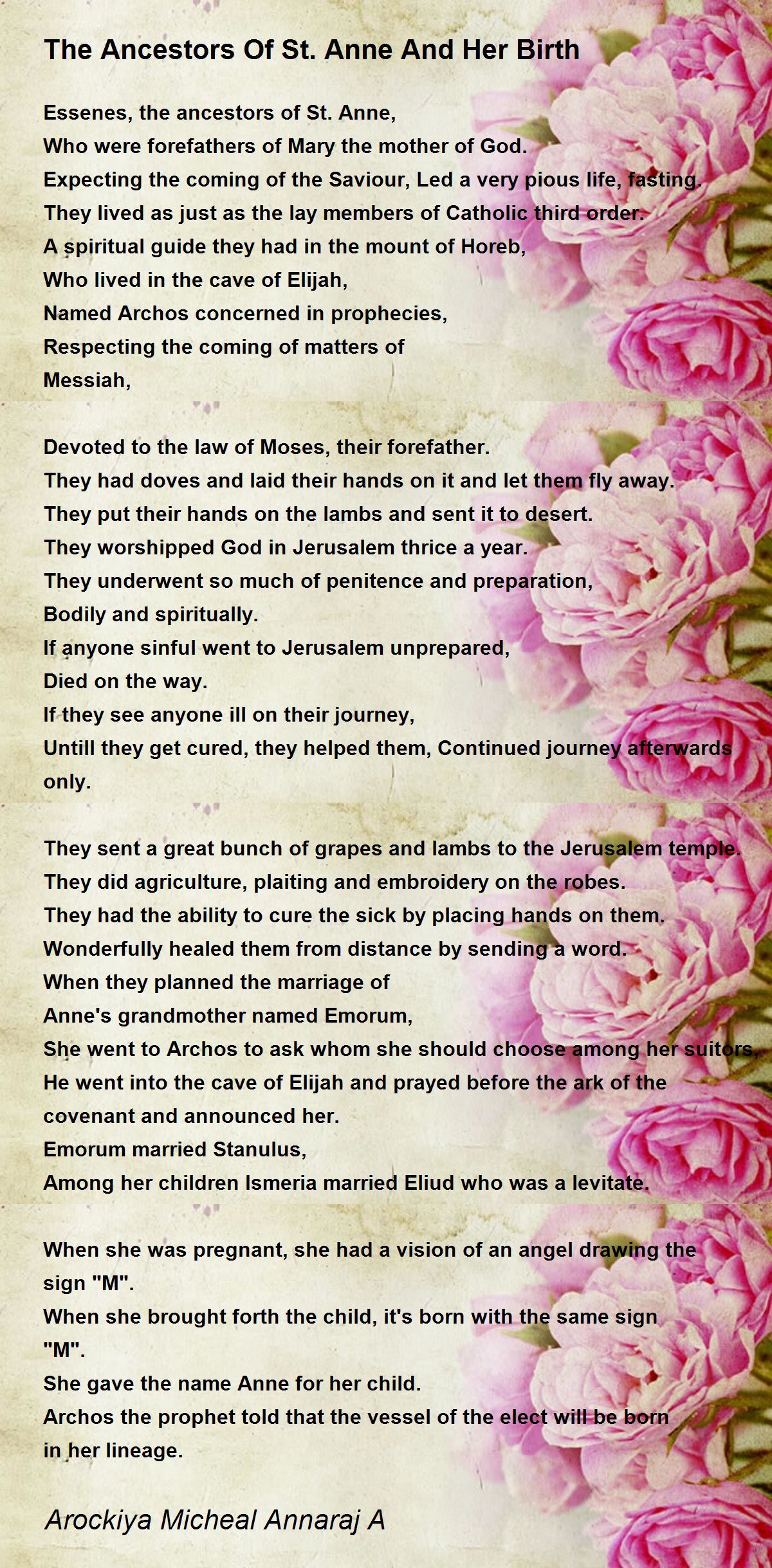 The Ancestors Of St. Anne And Her Birth

Essenes, the ancestors of St. Anne,
Who were forefathers of Mary the mother of God.
Expecting the coming of the Saviour, Led a very pious life, fasting.
They lived as just as the lay members of Catholic third order.
A spiritual guide they had in the mount of Horeb,
Who lived in the cave of Elijah,
Named Archos concerned in prophecies,
Respecting the coming of matters of
Messiah,

Devoted to the law of Moses, their forefather.
They had doves and laid their hands on it and let them fly away.
They put their hands on the lambs and sent it to desert.
They worshipped God in Jerusalem thrice a year.
They underwent so much of penitence and preparation,
Bodily and spiritually.
If anyone sinful went to Jerusalem unprepared,
Died on the way.
If they see anyone ill on their journey,
Untill they get cured, they helped them, Continued journey afterwards only.

They sent a great bunch of grapes and lambs to the Jerusalem temple.
They did agriculture, plaiting and embroidery on the robes.
They had the ability to cure the sick by placing hands on them.
Wonderfully healed them from distance by sending a word.
When they planned the marriage of
Anne's grandmother named Emorum,
She went to Archos to ask whom she should choose among her suitors,
He went into the cave of Elijah and prayed before the ark of the covenant and announced her.
Emorum married Stanulus,
Among her children Ismeria married Eliud who was a levitate.

When she was pregnant, she had a vision of an angel drawing the sign "M".
When she brought forth the child, it's born with the same sign "M".
She gave the name Anne for her child.
Archos the prophet told that the vessel of the elect will be born in her lineage.

Arockiya Micheal Annaraj A